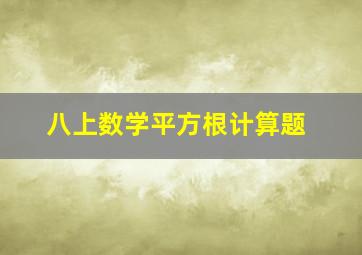 八上数学平方根计算题